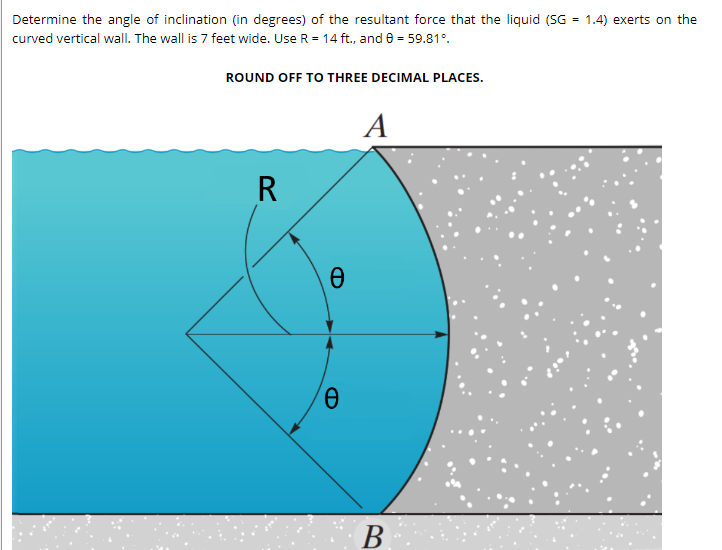 Determine the angle of inclination (in degrees) of the resultant force that the liquid (SG = 1.4) exerts on the curved vertical wall. The wall is 7 feet wide. Use R = 14 ft., and θ = 59.81°.

ROUND OFF TO THREE DECIMAL PLACES.

A

R

θ

θ

B